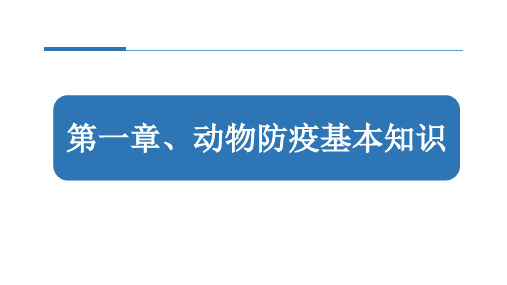 第一章、动物防疫基本知识